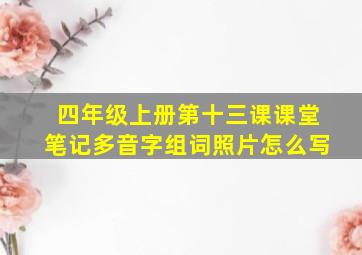 四年级上册第十三课课堂笔记多音字组词照片怎么写